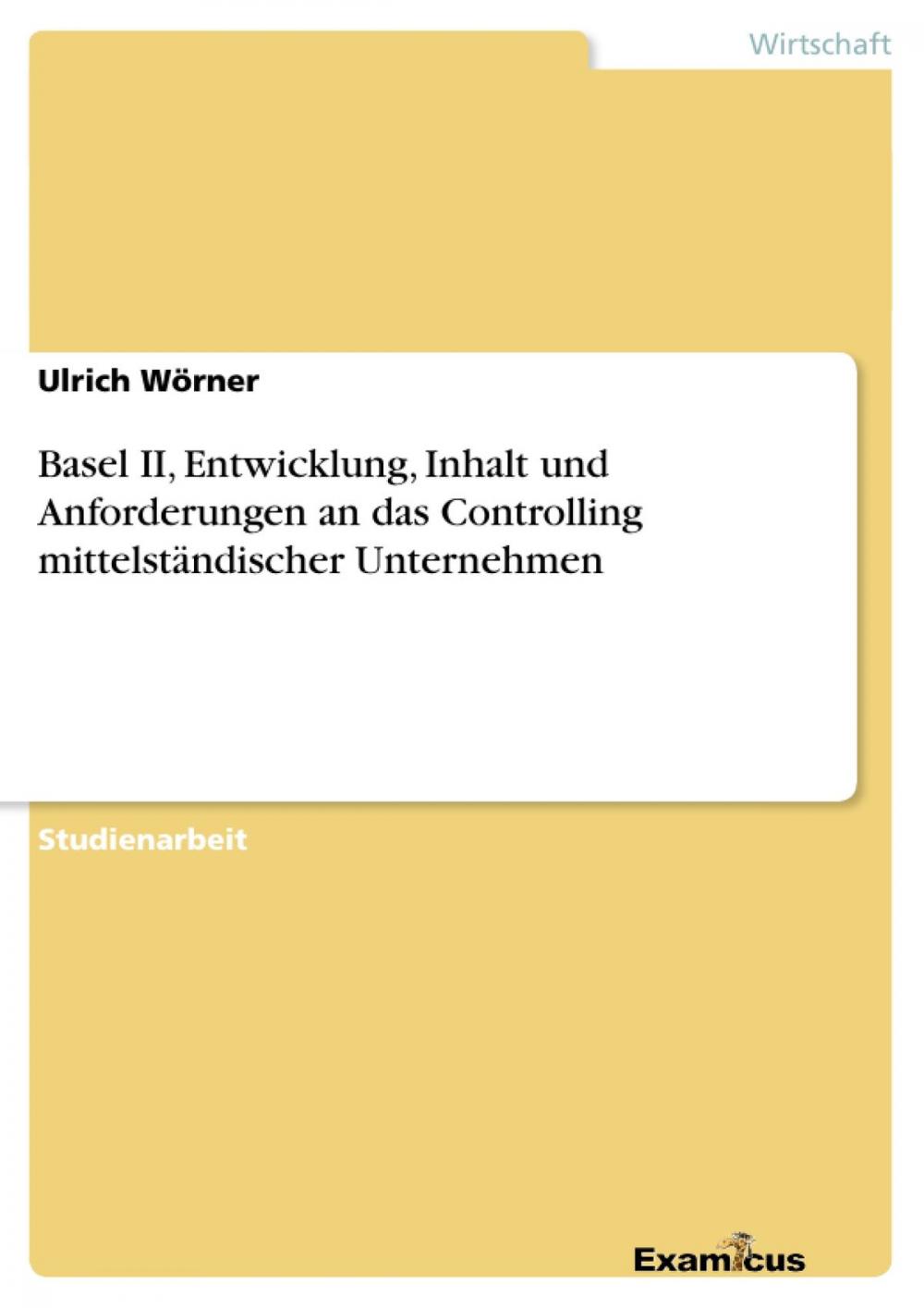 Wirtschaft

Ulrich Wörner

Basel II, Entwicklung, Inhalt und Anforderungen an das Controlling mittelständischer Unternehmen

Studienarbeit

Examicus